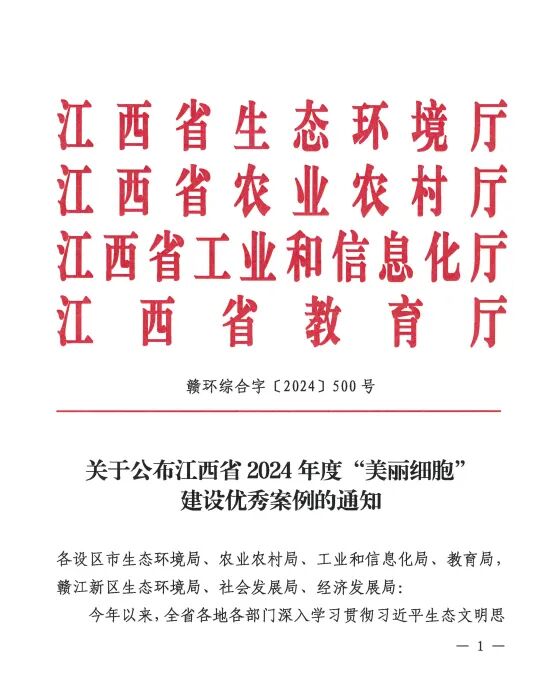 江西省生态环境厅
江西省农业农村厅
江西省工业和信息化厅
江西省教育厅

赣环综合字〔2024〕500号

关于公布江西省2024年度“美丽细胞”建设优秀案例的通知

各设区市生态环境局、农业农村局、工业和信息化局、教育局，赣江新区生态环境局、社会发展局、经济发展局：

今年以来，全省各地各部门深入学习贯彻习近平生态文明思

— 1 —